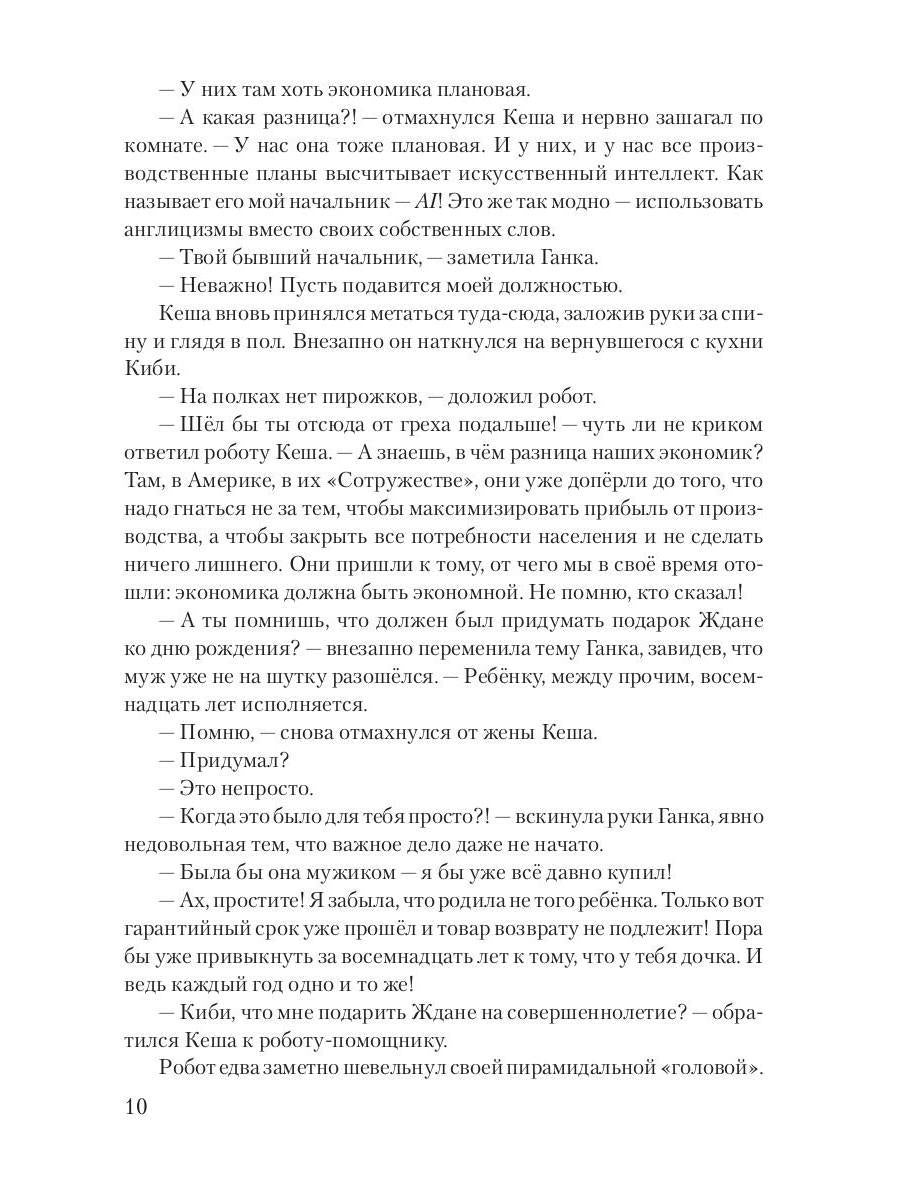 — У них там хоть экономика плановая.

— А какая разница?! — отмахнулся Кеша и нервно зашагал по комнате. — У нас она тоже плановая. И у них, и у нас все производственные планы высчитывает искусственный интеллект. Как называет его мой начальник — AI! Это же так модно — использовать англицизмы вместо своих собственных слов.

— Твой бывший начальник, — заметила Ганка.

— Неважно! Пусть подавится моей должностью.

Кеша вновь принялся метаться туда-сюда, заложив руки за спину и глядя в пол. Внезапно он наткнулся на вернувшегося с кухни Киби.

— На полках нет пирожков, — доложил робот.

— Шёл бы ты отсюда от греха подальше! — чуть ли не криком ответил роботу Кеша. — А знаешь, в чём разница наших экономик? Там, в Америке, в их «Сотружестве», они уже допёрли до того, что надо гнаться не за тем, чтобы максимизировать прибыль от производства, а чтобы закрыть все потребности населения и не сделать ничего лишнего. Они пришли к тому, от чего мы в своё время отошли: экономика должна быть экономной. Не помню, кто сказал!

— А ты помнишь, что должен был придумать подарок Ждане ко дню рождения? — внезапно переменила тему Ганка, завидев, что муж уже не на шутку разошёлся. — Ребёнку, между прочим, восемнадцать лет исполняется.

— Помню, — снова отмахнулся от жены Кеша.

— Придумал?

— Это непросто.

— Когда это было для тебя просто?! — вскинула руки Ганка, явно недовольная тем, что важное дело даже не начато.

— Была бы она мужиком — я бы уже всё давно купил!

— Ах, простите! Я забыла, что родила не того ребёнка. Только вот гарантийный срок уже прошёл и товар возврату не подлежит! Пора бы уже привыкнуть за восемнадцать лет к тому, что у тебя дочка. И ведь каждый год одно и то же!

— Киби, что мне подарить Ждане на совершеннолетие? — обратился Кеша к роботу-помощнику.

Робот едва заметно шевельнул своей пирамидальной «головой».

10